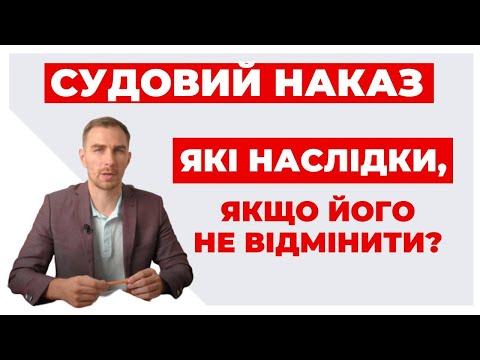 СУДОВИЙ НАКАЗ

ЯКІ НАСЛІДКИ,

ЯКЩО ЙОГО НЕ ВІДМІНИТИ?